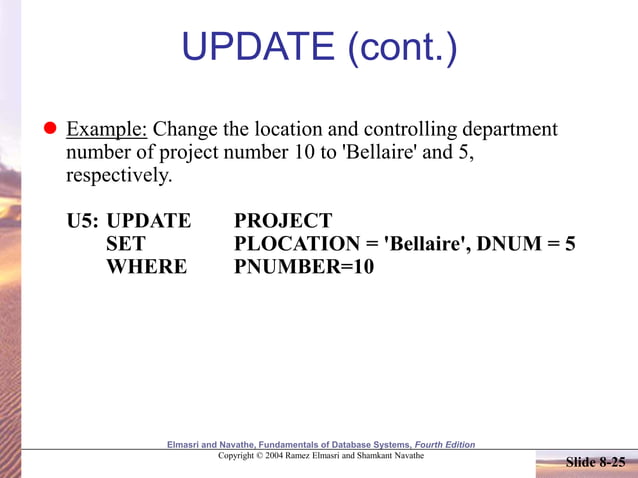 UPDATE (cont.)

Example: Change the location and controlling department number of project number 10 to 'Bellaire' and 5, respectively.

U5: UPDATE PROJECT
SET PLOCATION = 'Bellaire', DNUM = 5
WHERE PNUMBER=10

Elmasri and Navathe, Fundamentals of Database Systems, Fourth Edition
Copyright © 2004 Ramez Elmasri and Shamkant Navathe

Slide 8-25